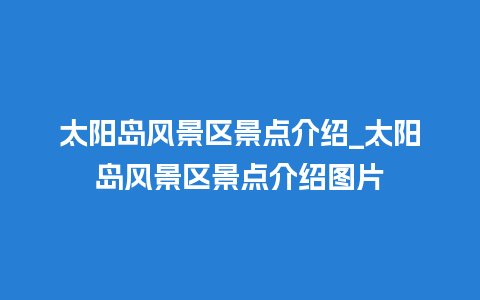 太阳岛风景区景点介绍_太阳岛风景区景点介绍图片